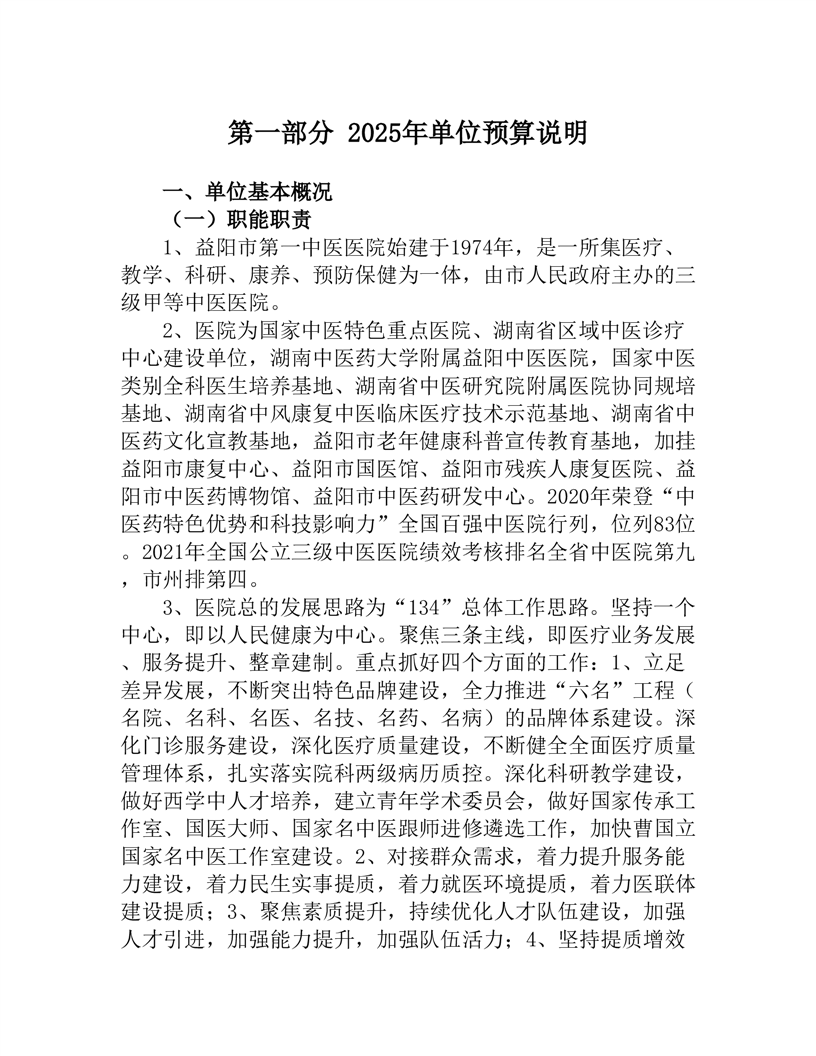 第一部分 2025年单位预算说明

一、单位基本概况

（一）职能职责

1、益阳市第一中医医院始建于1974年，是一所集医疗、教学、科研、康养、预防保健为一体，由市人民政府主办的三级甲等中医医院。

2、医院为国家中医特色重点医院、湖南省区域中医诊疗中心建设单位，湖南中医药大学附属益阳中医医院，国家中医类别全科医生培养基地、湖南省中医研究院附属医院协同规培基地、湖南省中风康复中医临床医疗技术示范基地、湖南省中医药文化宣教基地，益阳市老年健康科普宣传教育基地，加挂益阳市康复中心、益阳市国医馆、益阳市残疾人康复医院、益阳市中医药博物馆、益阳市中医药研发中心。2020年荣登“中医药特色优势和科技影响力”全国百强中医院行列，位列83位。2021年全国公立三级中医医院绩效考核排名全省中医院第九，市州排第四。

3、医院总的发展思路为“134”总体工作思路。坚持一个中心，即以人民健康为中心。聚焦三条主线，即医疗业务发展、服务提升、整章建制。重点抓好四个方面的工作：1、立足差异发展，不断突出特色品牌建设，全力推进“六名”工程（名院、名科、名医、名技、名药、名病）的品牌体系建设。深化门诊服务建设，深化医疗质量建设，不断健全全面医疗质量管理体系，扎实落实院科两级病历质控。深化科研教学建设，做好西学中人才培养，建立青年学术委员会，做好国家传承工作室、国医大师、国家名中医跟师进修遴选工作，加快曹国立国家名中医工作室建设。2、对接群众需求，着力提升服务能力建设，着力民生实事提质，着力就医环境提质，着力医联体建设提质；3、聚焦素质提升，持续优化人才队伍建设，加强人才引进，加强能力提升，加强队伍活力；4、坚持提质增效